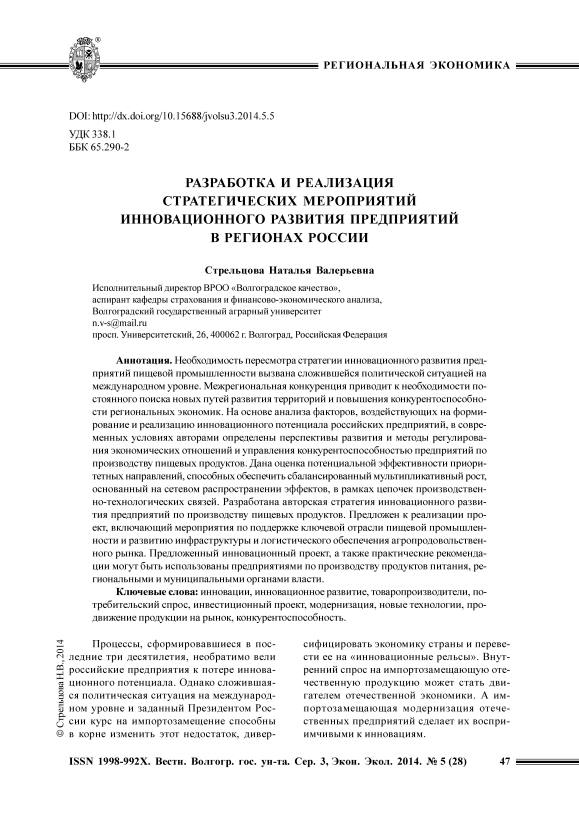 РЕГИОНАЛЬНАЯ ЭКОНОМИКА

DOI: http://dx.doi.org/10.15688/jvolsu3.2014.5.5
УДК 338.1
ББК 65.290-2

РАЗРАБОТКА И РЕАЛИЗАЦИЯ СТРАТЕГИЧЕСКИХ МЕРОПРИЯТИЙ ИННОВАЦИОННОГО РАЗВИТИЯ ПРЕДПРИЯТИЙ В РЕГИОНАХ РОССИИ

Стрельцова Наталья Валерьевна

Исполнительный директор ВРОО «Волгоградское качество»,
аспирант кафедры страхования и финансово-экономического анализа,
Волгоградский государственный аграрный университет
n.v-s@mail.ru
просп. Университетский, 26, 400062 г. Волгоград, Российская Федерация

Аннотация. Необходимость пересмотра стратегии инновационного развития предприятий пищевой промышленности вызвана сложившейся политической ситуацией на международном уровне. Межрегиональная конкуренция приводит к необходимости постоянного поиска новых путей развития территорий и повышения конкурентоспособности региональных экономик. На основе анализа факторов, воздействующих на формирование и реализацию инновационного потенциала российских предприятий, в современных условиях авторами определены перспективы развития и методы регулирования экономических отношений и управления конкурентоспособностью предприятий по производству пищевых продуктов. Дана оценка потенциальной эффективности приоритетных направлений, способных обеспечить сбалансированный мультипликативный рост, основанный на сетевом распространении эффектов, в рамках цепочек производственно-технологических связей. Разработана авторская стратегия инновационного развития предприятий по производству пищевых продуктов. Предложен к реализации проект, включающий мероприятия по поддержке ключевой отрасли пищевой промышленности и развитию инфраструктуры и логистического обеспечения агропродовольственного рынка. Предложенный инновационный проект, а также практические рекомендации могут быть использованы предприятиями по производству продуктов питания, региональными и муниципальными органами власти.

Ключевые слова: инновации, инновационное развитие, товаропроизводители, потребительский спрос, инвестиционный проект, модернизация, новые технологии, продвижение продукции на рынок, конкурентоспособность.

© Стрельцова Н.В., 2014

Процессы, сформировавшиеся в последние три десятилетия, необратимо вели российские предприятия к потере инновационного потенциала. Однако сложившаяся политическая ситуация на международном уровне и заданный Президентом России курс на импортозамещение способны в корне изменить этот недостаток, диверсифицировать экономику страны и перевести ее на «инновационные рельсы». Внутренний спрос на импортозамещающую отечественную продукцию может стать двигателем отечественной экономики. А импортозамещающая модернизация отечественных предприятий сделает их восприимчивыми к инновациям.

ISSN 1998-992X. Вестн. Волгогр. гос. ун-та. Сер. 3, Экон. Экол. 2014. № 5 (28)   47